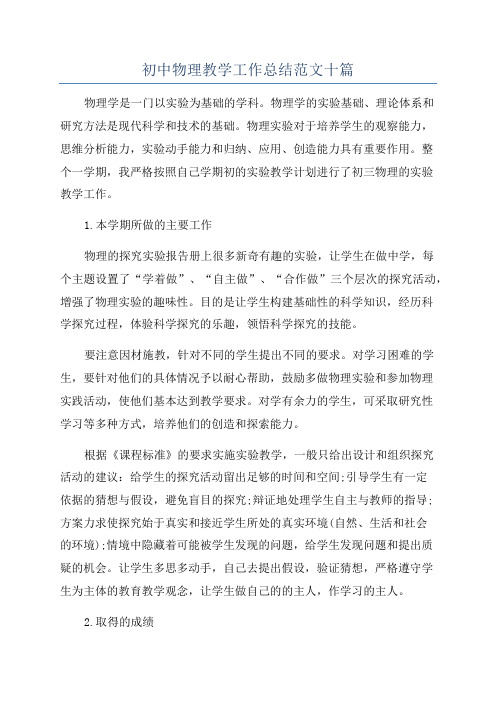 初中物理教学工作总结范文十篇

物理学是一门以实验为基础的学科。物理学的实验基础、理论体系和研究方法是现代科学和技术的基础。物理实验对于培养学生的观察能力，思维分析能力，实验动手能力和归纳、应用、创造能力具有重要作用。整个一学期，我严格按照自己学期初的实验教学计划进行了初三物理的实验教学工作。

1.本学期所做的主要工作

物理的探究实验报告册上很多新奇有趣的实验，让学生在做中学，每个主题设置了“学着做”、“自主做”、“合作做”三个层次的探究活动，增强了物理实验的趣味性。目的是让学生构建基础性的科学知识，经历科学探究过程，体验科学探究的乐趣，领悟科学探究的技能。

要注意因材施教，针对不同的学生提出不同的要求。对学习困难的学生，要针对他们的具体情况予以耐心帮助，鼓励多做物理实验和参加物理实践活动，使他们基本达到教学要求。对学有余力的学生，可采取研究性学习等多种方式，培养他们的创造和探索能力。

根据《课程标准》的要求实施实验教学，一般只给出设计和组织探究活动的建议：给学生的探究活动留出足够的时间和空间;引导学生有一定依据的猜想与假设，避免盲目的探究;辩证地处理学生自主与教师的指导;方案力求使探究始于真实和接近学生所处的真实环境(自然、生活和社会的环境);情境中隐藏着可能被学生发现的问题，给学生发现问题和提出质疑的机会。让学生多思多动手，自己去提出假设，验证猜想，严格遵守学生为主体的教育教学观念，让学生做自己的的主人，作学习的主人。

2.取得的成绩